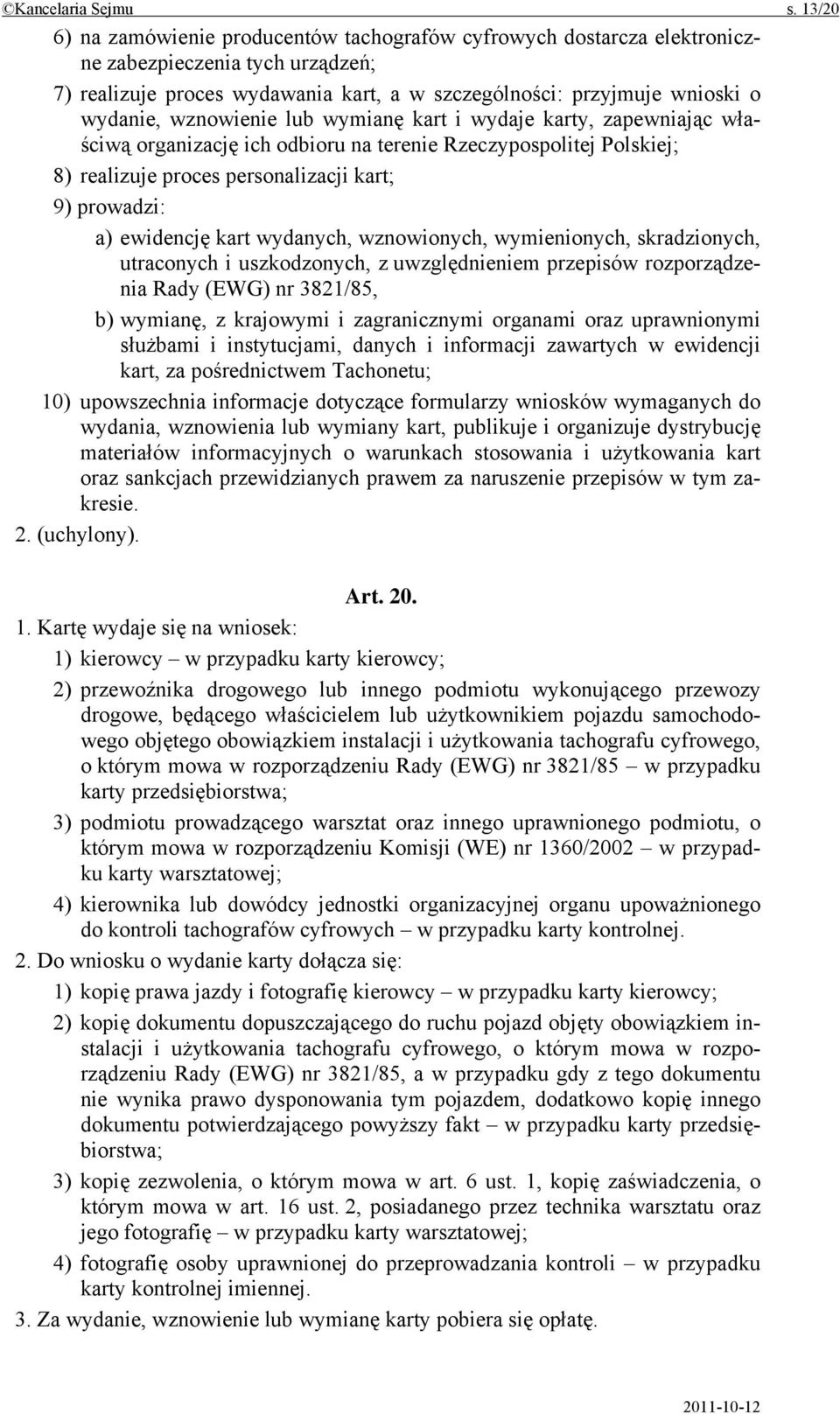 ©Kancelaria Sejmu s. 13/20

6) na zamówienie producentów tachografów cyfrowych dostarcza elektroniczne zabezpieczenia tych urządzeń;

7) realizuje proces wydawania kart, a w szczególności: przyjmuje wnioski o wydanie, wznowienie lub wymianę kart i wydaje karty, zapewniając właściwą organizację ich odbioru na terenie Rzeczypospolitej Polskiej;

8) realizuje proces personalizacji kart;

9) prowadzi:

a) ewidencję kart wydanych, wznowionych, wymienionych, skradzionych, utraconych i uszkodzonych, z uwzględnieniem przepisów rozporządzenia Rady (EWG) nr 3821/85,

b) wymianę, z krajowymi i zagranicznymi organami oraz uprawnionymi służbami i instytucjami, danych i informacji zawartych w ewidencji kart, za pośrednictwem Tachonetu;

10) upowszechnia informacje dotyczące formularzy wniosków wymaganych do wydania, wznowienia lub wymiany kart, publikuje i organizuje dystrybucję materiałów informacyjnych o warunkach stosowania i użytkowania kart oraz sankcjach przewidzianych prawem za naruszenie przepisów w tym zakresie.

2. (uchylony).

Art. 20.

1. Kartę wydaje się na wniosek:

1) kierowcy – w przypadku karty kierowcy;

2) przewoźnika drogowego lub innego podmiotu wykonującego przewozy drogowe, będącego właścicielem lub użytkownikiem pojazdu samochodowego objętego obowiązkiem instalacji i użytkowania tachografu cyfrowego, o którym mowa w rozporządzeniu Rady (EWG) nr 3821/85 – w przypadku karty przedsiębiorstwa;

3) podmiotu prowadzącego warsztat oraz innego uprawnionego podmiotu, o którym mowa w rozporządzeniu Komisji (WE) nr 1360/2002 – w przypadku karty warsztatowej;

4) kierownika lub dowódcy jednostki organizacyjnej organu upoważnionego do kontroli tachografów cyfrowych – w przypadku karty kontrolnej.

2. Do wniosku o wydanie karty dołącza się:

1) kopię prawa jazdy i fotografię kierowcy – w przypadku karty kierowcy;

2) kopię dokumentu dopuszczającego do ruchu pojazd objęty obowiązkiem instalacji i użytkowania tachografu cyfrowego, o którym mowa w rozporządzeniu Rady (EWG) nr 3821/85, a w przypadku gdy z tego dokumentu nie wynika prawo dysponowania tym pojazdem, dodatkowo kopię innego dokumentu potwierdzającego powyższy fakt – w przypadku karty przedsiębiorstwa;

3) kopię zezwolenia, o którym mowa w art. 6 ust. 1, kopię zaświadczenia, o którym mowa w art. 16 ust. 2, posiadanego przez technika warsztatu oraz jego fotografię – w przypadku karty warsztatowej;

4) fotografię osoby uprawnionej do przeprowadzania kontroli – w przypadku karty kontrolnej imiennej.

3. Za wydanie, wznowienie lub wymianę karty pobiera się opłatę.

2011-10-12